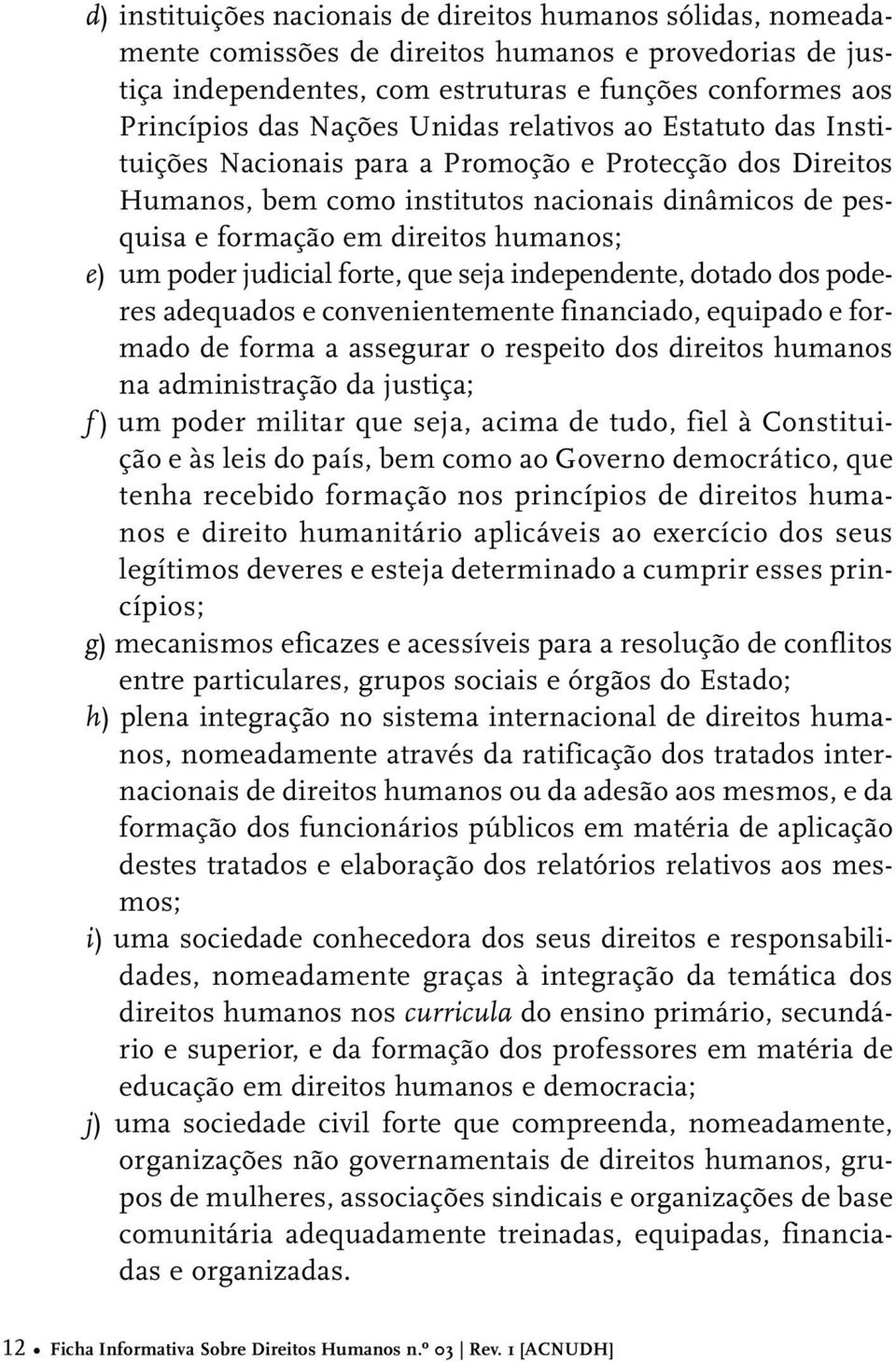 d) instituições nacionais de direitos humanos sólidas, nomeadamente comissões de direitos humanos e provedorias de justiça independentes, com estruturas e funções conformes aos Princípios das Nações Unidas relativos ao Estatuto das Instituições Nacionais para a Promoção e Protecção dos Direitos Humanos, bem como institutos nacionais dinâmicos de pesquisa e formação em direitos humanos;

e) um poder judicial forte, que seja independente, dotado dos poderes adequados e convenientemente financiado, equipado e formado de forma a assegurar o respeito dos direitos humanos na administração da justiça;

f) um poder militar que seja, acima de tudo, fiel à Constituição e às leis do país, bem como ao Governo democrático, que tenha recebido formação nos princípios de direitos humanos e direito humanitário aplicáveis ao exercício dos seus legítimos deveres e esteja determinado a cumprir esses princípios;

g) mecanismos eficazes e acessíveis para a resolução de conflitos entre particulares, grupos sociais e órgãos do Estado;

h) plena integração no sistema internacional de direitos humanos, nomeadamente através da ratificação dos tratados internacionais de direitos humanos ou da adesão aos mesmos, e da formação dos funcionários públicos em matéria de aplicação destes tratados e elaboração dos relatórios relativos aos mesmos;

i) uma sociedade conhecedora dos seus direitos e responsabilidades, nomeadamente graças à integração da temática dos direitos humanos nos curricula do ensino primário, secundário e superior, e da formação dos professores em matéria de educação em direitos humanos e democracia;

j) uma sociedade civil forte que compreenda, nomeadamente, organizações não governamentais de direitos humanos, grupos de mulheres, associações sindicais e organizações de base comunitária adequadamente treinadas, equipadas, financiadas e organizadas.

12 • Ficha Informativa Sobre Direitos Humanos n.º 03 | Rev. 1 [ACNUDH]